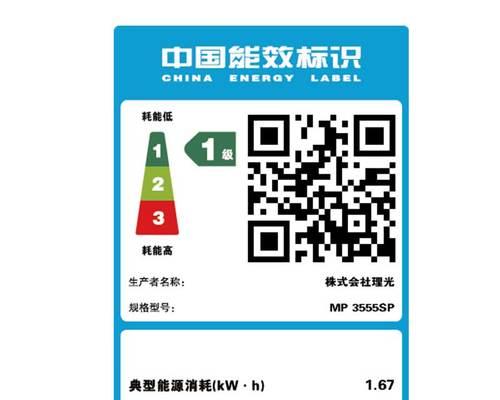 中国能效标识
CHINA ENERGY LABEL

耗能低
1
2
3
耗能高

1级

生产者名称: 株式会社理光
规格型号: MP 3555SP

典型能源消耗(kW · h) 1.67